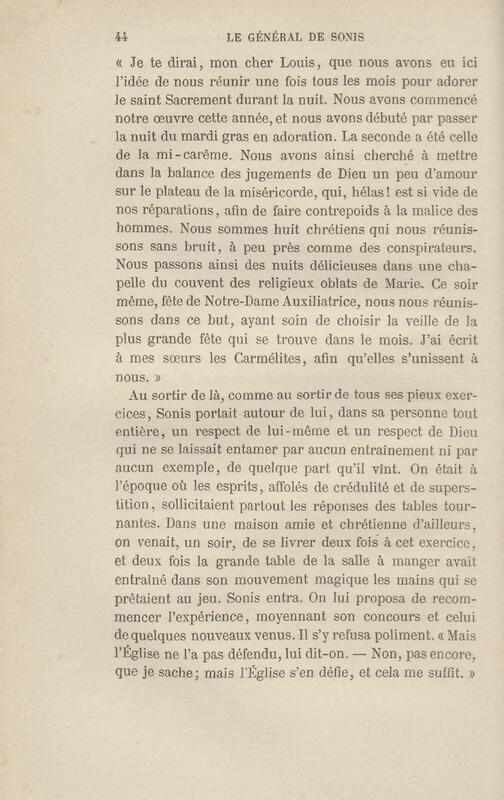 44 LE GÉNÉRAL DE SONIS

« Je te dirai, mon cher Louis, que nous avons eu ici l'idée de nous réunir une fois tous les mois pour adorer le saint Sacrement durant la nuit. Nous avons commencé notre œuvre cette année, et nous avons débuté par passer la nuit du mardi gras en adoration. La seconde a été celle de la mi-carême. Nous avons ainsi cherché à mettre dans la balance des jugements de Dieu un peu d'amour sur le plateau de la miséricorde, qui, hélas! est si vide de nos réparations, afin de faire contrepoids à la malice des hommes. Nous sommes huit chrétiens qui nous réunissons sans bruit, à peu près comme des conspirateurs. Nous passons ainsi des nuits délicieuses dans une chapelle du couvent des religieux oblats de Marie. Ce soir même, fête de Notre-Dame Auxiliatrice, nous nous réunissons dans ce but, ayant soin de choisir la veille de la plus grande fête qui se trouve dans le mois. J'ai écrit à mes sœurs les Carmélites, afin qu'elles s'unissent à nous. »

Au sortir de là, comme au sortir de tous ses pieux exercices, Sonis portait autour de lui, dans sa personne tout entière, un respect de lui-même et un respect de Dieu qui ne se laissait entamer par aucun entraînement ni par aucun exemple, de quelque part qu'il vînt. On était à l'époque où les esprits, affolés de crédulité et de superstition, sollicitaient partout les réponses des tables tournantes. Dans une maison amie et chrétienne d'ailleurs, on venait, un soir, de se livrer deux fois à cet exercice, et deux fois la grande table de la salle à manger avait entraîné dans son mouvement magique les mains qui se prêtaient au jeu. Sonis entra. On lui proposa de recommencer l'expérience, moyennant son concours et celui de quelques nouveaux venus. Il s'y refusa poliment. « Mais l'Église ne l'a pas défendu, lui dit-on. — Non, pas encore, que je sache; mais l'Église s'en défie, et cela me suffit. »